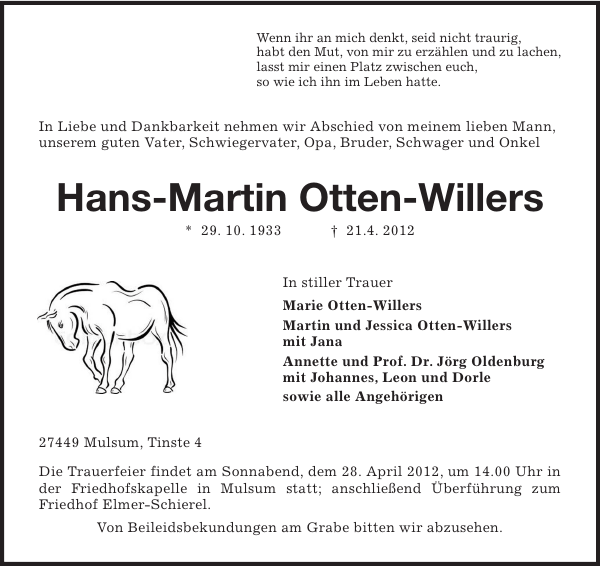 Wenn ihr an mich denkt, seid nicht traurig,
habt den Mut, von mir zu erzählen und zu lachen,
lasst mir einen Platz zwischen euch,
so wie ich ihn im Leben hatte.

In Liebe und Dankbarkeit nehmen wir Abschied von meinem lieben Mann, unserem guten Vater, Schwiegervater, Opa, Bruder, Schwager und Onkel

Hans-Martin Otten-Willers

* 29. 10. 1933 † 21.4. 2012

In stiller Trauer

Marie Otten-Willers

Martin und Jessica Otten-Willers
mit Jana

Annette und Prof. Dr. Jörg Oldenburg
mit Johannes, Leon und Dorle

sowie alle Angehörigen

27449 Mulsum, Tinste 4

Die Trauerfeier findet am Sonnabend, dem 28. April 2012, um 14.00 Uhr in der Friedhofskapelle in Mulsum statt; anschließend Überführung zum Friedhof Elmer-Schierel.

Von Beileidsbekundungen am Grabe bitten wir abzusehen.